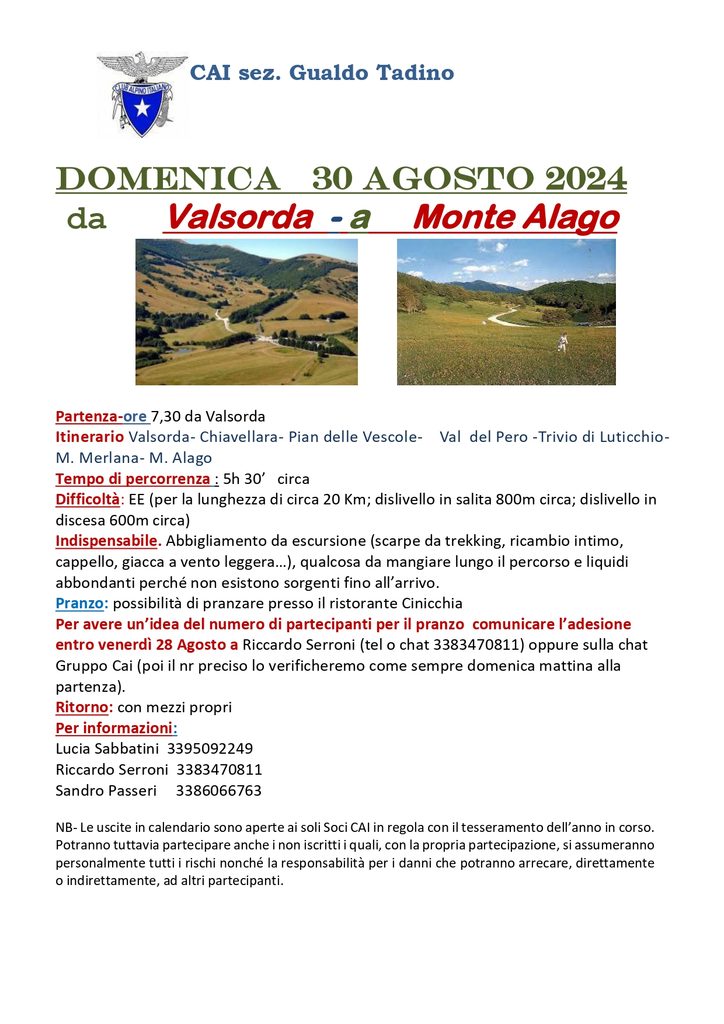 CLUB ALPINO ITALIANO

CAI sez. Gualdo Tadino

DOMENICA 30 AGOSTO 2024

da Valsorda - a Monte Alago

Partenza-ore 7,30 da Valsorda
Itinerario Valsorda- Chiavellara- Pian delle Vescole- Val del Pero -Trivio di Luticchio- M. Merlana- M. Alago
Tempo di percorrenza : 5h 30' circa
Difficoltà: EE (per la lunghezza di circa 20 Km; dislivello in salita 800m circa; dislivello in discesa 600m circa)
Indispensabile. Abbigliamento da escursione (scarpe da trekking, ricambio intimo, cappello, giacca a vento leggera…), qualcosa da mangiare lungo il percorso e liquidi abbondanti perché non esistono sorgenti fino all'arrivo.
Pranzo: possibilità di pranzare presso il ristorante Cinicchia
Per avere un'idea del numero di partecipanti per il pranzo comunicare l'adesione entro venerdì 28 Agosto a Riccardo Serroni (tel o chat 3383470811) oppure sulla chat Gruppo Cai (poi il nr preciso lo verificheremo come sempre domenica mattina alla partenza).
Ritorno: con mezzi propri
Per informazioni:
Lucia Sabbatini 3395092249
Riccardo Serroni 3383470811
Sandro Passeri 3386066763

NB- Le uscite in calendario sono aperte ai soli Soci CAI in regola con il tesseramento dell'anno in corso. Potranno tuttavia partecipare anche i non iscritti i quali, con la propria partecipazione, si assumeranno personalmente tutti i rischi nonché la responsabilità per i danni che potranno arrecare, direttamente o indirettamente, ad altri partecipanti.